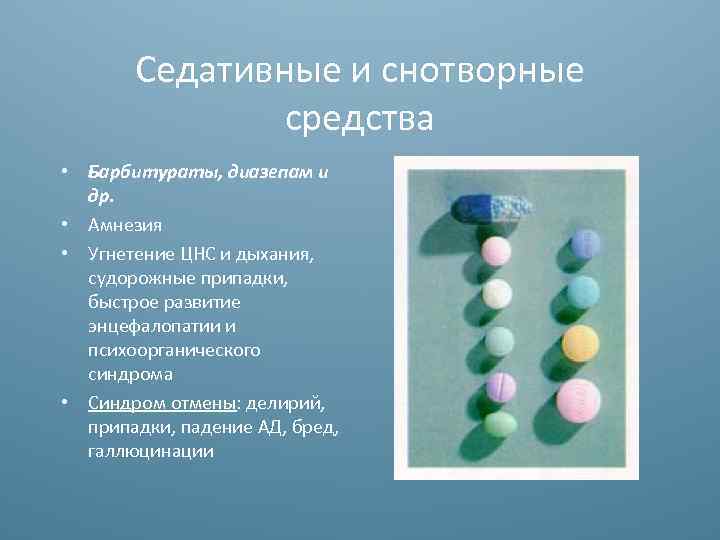 Седативные и снотворные средства

• Барбитураты, диазепам и др.
• Амнезия
• Угнетение ЦНС и дыхания, судорожные припадки, быстрое развитие энцефалопатии и психоорганического синдрома
• Синдром отмены: делирий, припадки, падение АД, бред, галлюцинации